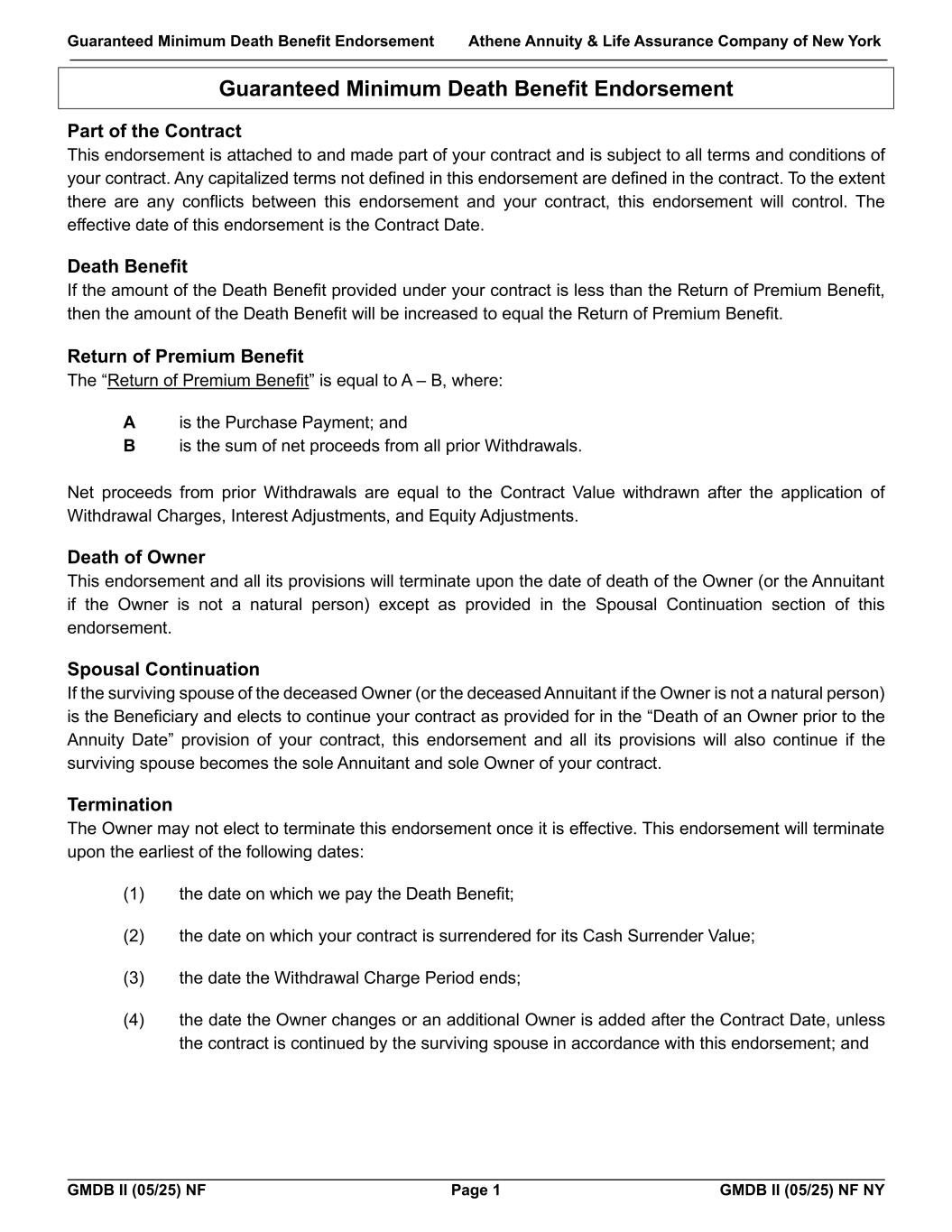 Guaranteed Minimum Death Benefit Endorsement Athene Annuity & Life Assurance Company of New York

Guaranteed Minimum Death Benefit Endorsement

Part of the Contract
This endorsement is attached to and made part of your contract and is subject to all terms and conditions of your contract. Any capitalized terms not defined in this endorsement are defined in the contract. To the extent there are any conflicts between this endorsement and your contract, this endorsement will control. The effective date of this endorsement is the Contract Date.

Death Benefit
If the amount of the Death Benefit provided under your contract is less than the Return of Premium Benefit, then the amount of the Death Benefit will be increased to equal the Return of Premium Benefit.

Return of Premium Benefit
The “Return of Premium Benefit” is equal to A – B, where:

A is the Purchase Payment; and
B is the sum of net proceeds from all prior Withdrawals.

Net proceeds from prior Withdrawals are equal to the Contract Value withdrawn after the application of Withdrawal Charges, Interest Adjustments, and Equity Adjustments.

Death of Owner
This endorsement and all its provisions will terminate upon the date of death of the Owner (or the Annuitant if the Owner is not a natural person) except as provided in the Spousal Continuation section of this endorsement.

Spousal Continuation
If the surviving spouse of the deceased Owner (or the deceased Annuitant if the Owner is not a natural person) is the Beneficiary and elects to continue your contract as provided for in the “Death of an Owner prior to the Annuity Date” provision of your contract, this endorsement and all its provisions will also continue if the surviving spouse becomes the sole Annuitant and sole Owner of your contract.

Termination
The Owner may not elect to terminate this endorsement once it is effective. This endorsement will terminate upon the earliest of the following dates:

(1) the date on which we pay the Death Benefit;

(2) the date on which your contract is surrendered for its Cash Surrender Value;

(3) the date the Withdrawal Charge Period ends;

(4) the date the Owner changes or an additional Owner is added after the Contract Date, unless the contract is continued by the surviving spouse in accordance with this endorsement; and

GMDB II (05/25) NF Page 1 GMDB II (05/25) NF NY